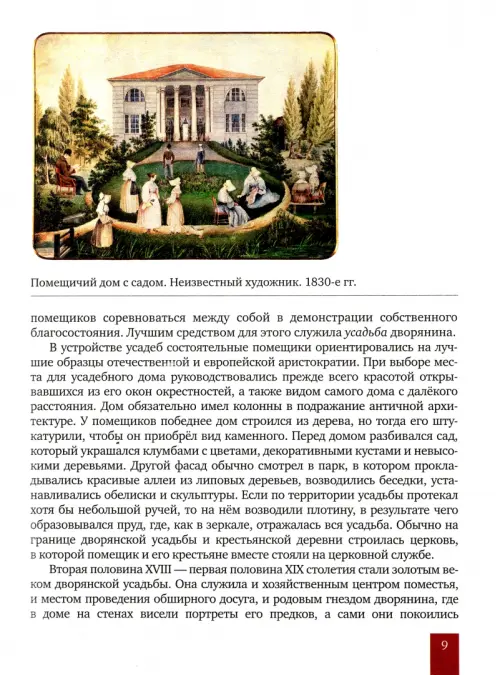 Помещичий дом с садом. Неизвестный художник. 1830-е гг.

помещиков соревноваться между собой в демонстрации собственного благосостояния. Лучшим средством для этого служила усадьба дворянина.

В устройстве усадеб состоятельные помещики ориентировались на лучшие образцы отечественной и европейской аристократии. При выборе места для усадебного дома руководствовались прежде всего красотой открывавшихся из его окон окрестностей, а также видом самого дома с далёкого расстояния. Дом обязательно имел колонны в подражание античной архитектуре. У помещиков победнее дом строился из дерева, но тогда его штукатурили, чтобы он приобрёл вид каменного. Перед домом разбивался сад, который украшался клумбами с цветами, декоративными кустами и невысокими деревьями. Другой фасад обычно смотрел в парк, в котором прокладывались красивые аллеи из липовых деревьев, возводились беседки, устанавливались обелиски и скульптуры. Если по территории усадьбы протекал хотя бы небольшой ручей, то на нём возводили плотину, в результате чего образовывался пруд, где, как в зеркале, отражалась вся усадьба. Обычно на границе дворянской усадьбы и крестьянской деревни строилась церковь, в которой помещик и его крестьяне вместе стояли на церковной службе.

Вторая половина XVIII — первая половина XIX столетия стали золотым веком дворянской усадьбы. Она служила и хозяйственным центром поместья, и местом проведения обширного досуга, и родовым гнездом дворянина, где в доме на стенах висели портреты его предков, а сами они покоились

9